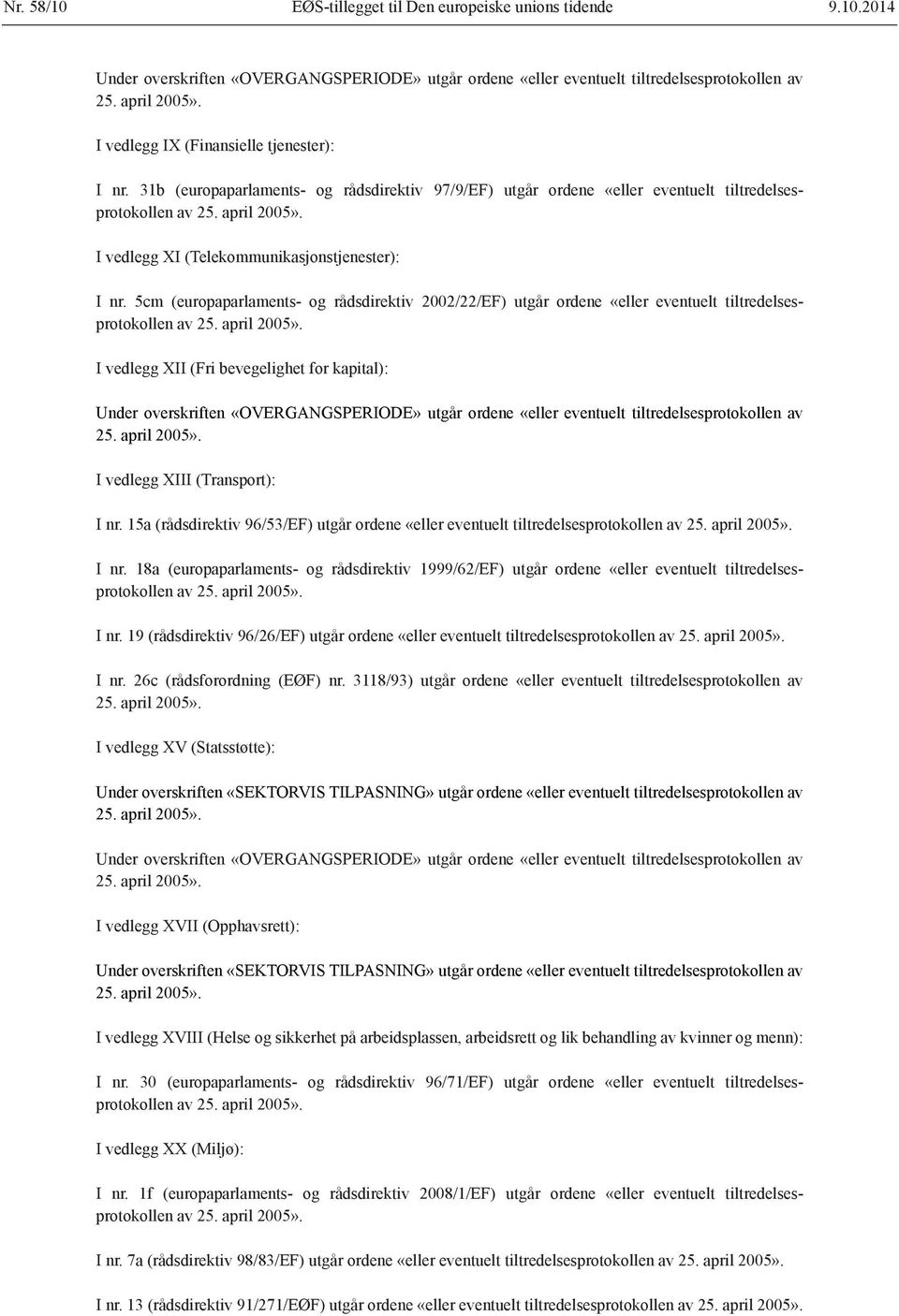 Nr. 58/10 EØS-tillegget til Den europeiske unions tidende 9.10.2014

Under overskriften «OVERGANGSPERIODE» utgår ordene «eller eventuelt tiltredelsesprotokollen av 25. april 2005».

I vedlegg IX (Finansielle tjenester):

I nr. 31b (europaparlaments- og rådsdirektiv 97/9/EF) utgår ordene «eller eventuelt tiltredelsesprotokollen av 25. april 2005».

I vedlegg XI (Telekommunikasjonstjenester):

I nr. 5cm (europaparlaments- og rådsdirektiv 2002/22/EF) utgår ordene «eller eventuelt tiltredelsesprotokollen av 25. april 2005».

I vedlegg XII (Fri bevegelighet for kapital):

Under overskriften «OVERGANGSPERIODE» utgår ordene «eller eventuelt tiltredelsesprotokollen av 25. april 2005».

I vedlegg XIII (Transport):

I nr. 15a (rådsdirektiv 96/53/EF) utgår ordene «eller eventuelt tiltredelsesprotokollen av 25. april 2005».

I nr. 18a (europaparlaments- og rådsdirektiv 1999/62/EF) utgår ordene «eller eventuelt tiltredelsesprotokollen av 25. april 2005».

I nr. 19 (rådsdirektiv 96/26/EF) utgår ordene «eller eventuelt tiltredelsesprotokollen av 25. april 2005».

I nr. 26c (rådsforordning (EØF) nr. 3118/93) utgår ordene «eller eventuelt tiltredelsesprotokollen av 25. april 2005».

I vedlegg XV (Statsstøtte):

Under overskriften «SEKTORVIS TILPASNING» utgår ordene «eller eventuelt tiltredelsesprotokollen av 25. april 2005».

Under overskriften «OVERGANGSPERIODE» utgår ordene «eller eventuelt tiltredelsesprotokollen av 25. april 2005».

I vedlegg XVII (Opphavsrett):

Under overskriften «SEKTORVIS TILPASNING» utgår ordene «eller eventuelt tiltredelsesprotokollen av 25. april 2005».

I vedlegg XVIII (Helse og sikkerhet på arbeidsplassen, arbeidsrett og lik behandling av kvinner og menn):

I nr. 30 (europaparlaments- og rådsdirektiv 96/71/EF) utgår ordene «eller eventuelt tiltredelsesprotokollen av 25. april 2005».

I vedlegg XX (Miljø):

I nr. 1f (europaparlaments- og rådsdirektiv 2008/1/EF) utgår ordene «eller eventuelt tiltredelsesprotokollen av 25. april 2005».

I nr. 7a (rådsdirektiv 98/83/EF) utgår ordene «eller eventuelt tiltredelsesprotokollen av 25. april 2005».

I nr. 13 (rådsdirektiv 91/271/EØF) utgår ordene «eller eventuelt tiltredelsesprotokollen av 25. april 2005».